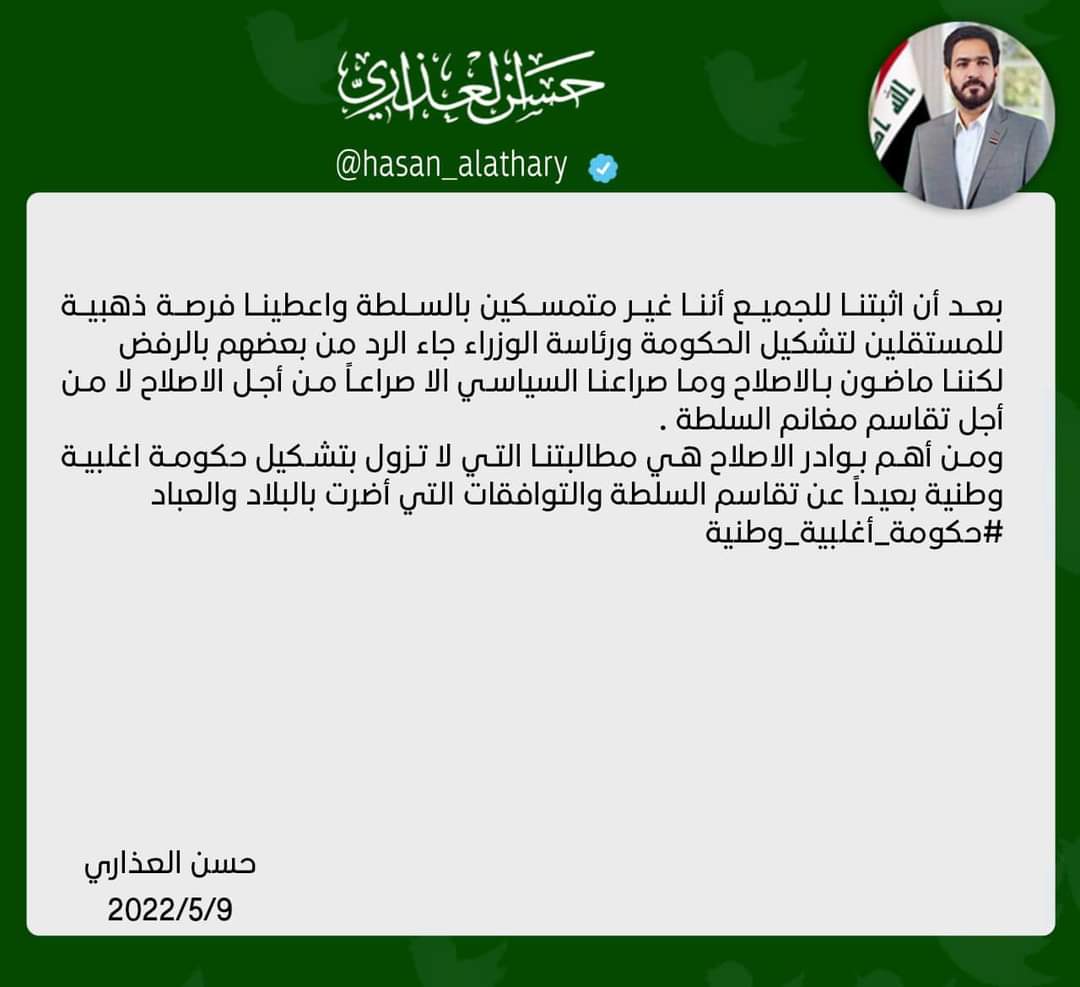 حسن العذاري

@hasan_alathary

بعد أن اثبتنا للجميع أننا غير متمسكين بالسلطة واعطينا فرصة ذهبية للمستقلين لتشكيل الحكومة ورئاسة الوزراء جاء الرد من بعضهم بالرفض لكننا ماضون بالاصلاح وما صراعنا السياسي الا صراعاً من أجل الاصلاح لا من أجل تقاسم مغانم السلطة .

ومن أهم بوادر الاصلاح هي مطالبتنا التي لا تزول بتشكيل حكومة اغلبية وطنية بعيداً عن تقاسم السلطة والتوافقات التي أضرت بالبلاد والعباد

#حكومة_أغلبية_وطنية

حسن العذاري
2022/5/9